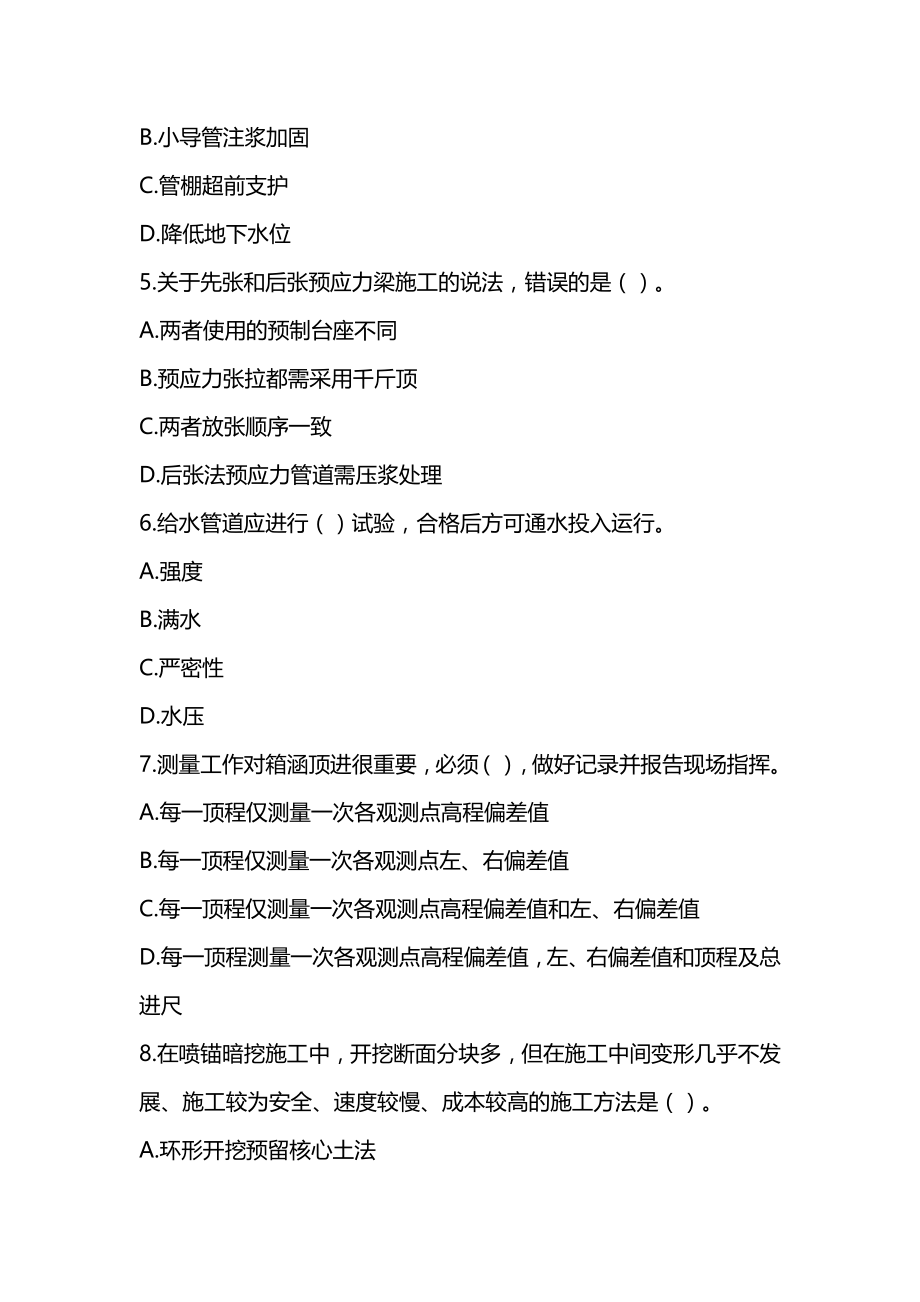 B.小导管注浆加固

C.管棚超前支护

D.降低地下水位

5.关于先张和后张预应力梁施工的说法，错误的是（ ）。

A.两者使用的预制台座不同

B.预应力张拉都需采用千斤顶

C.两者放张顺序一致

D.后张法预应力管道需压浆处理

6.给水管道应进行（ ）试验，合格后方可通水投入运行。

A.强度

B.满水

C.严密性

D.水压

7.测量工作对箱涵顶进很重要，必须（ ），做好记录并报告现场指挥。

A.每一顶程仅测量一次各观测点高程偏差值

B.每一顶程仅测量一次各观测点左、右偏差值

C.每一顶程仅测量一次各观测点高程偏差值和左、右偏差值

D.每一顶程测量一次各观测点高程偏差值，左、右偏差值和顶程及总进尺

8.在喷锚暗挖施工中，开挖断面分块多，但在施工中间变形几乎不发展、施工较为安全、速度较慢、成本较高的施工方法是（ ）。

A.环形开挖预留核心土法